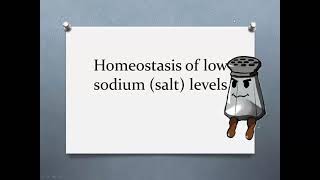 Homeostasis of low sodium (salt) levels